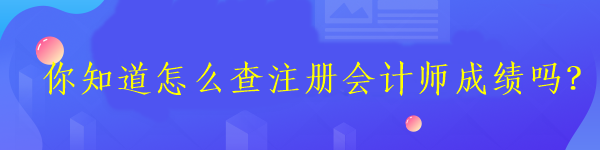 你知道怎么查注册会计师成绩吗?